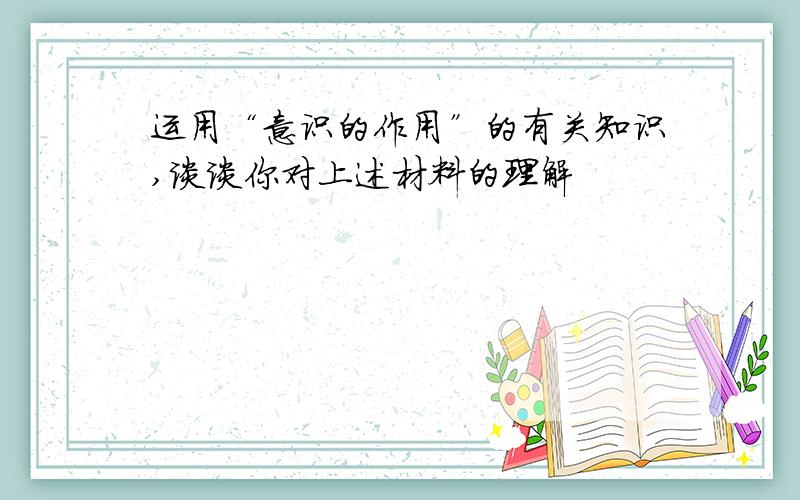 运用“意识的作用”的有关知识,谈谈你对上述材料的理解